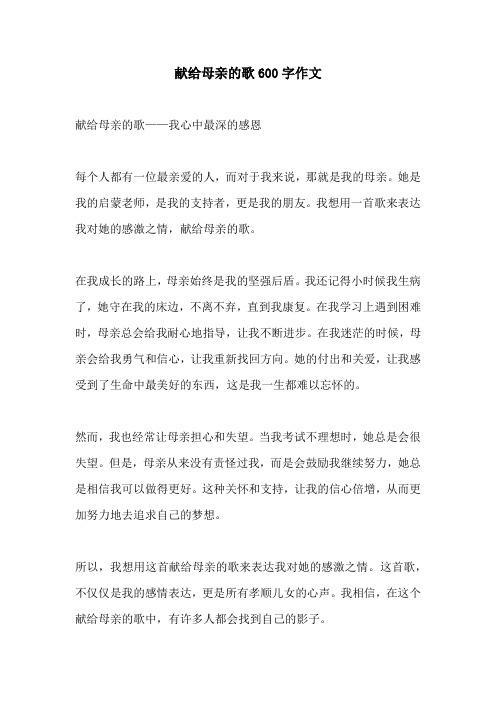 献给母亲的歌 600 字作文

献给母亲的歌——我心中最深的感恩

每个人都有一位最亲爱的人，而对于我来说，那就是我的母亲。她是我的启蒙老师，是我的支持者，更是我的朋友。我想用一首歌来表达我对她的感激之情，献给母亲的歌。

在我成长的路上，母亲始终是我的坚强后盾。我还记得小时候我生病了，她守在我的床边，不离不弃，直到我康复。在我学习上遇到困难时，母亲总会给我耐心地指导，让我不断进步。在我迷茫的时候，母亲会给我勇气和信心，让我重新找回方向。她的付出和关爱，让我感受到了生命中最美好的东西，这是我一生都难以忘怀的。

然而，我也经常让母亲担心和失望。当我考试不理想时，她总是会很失望。但是，母亲从来没有责怪过我，而是会鼓励我继续努力，她总是相信我可以做得更好。这种关怀和支持，让我的信心倍增，从而更加努力地去追求自己的梦想。

所以，我想用这首献给母亲的歌来表达我对她的感激之情。这首歌，不仅仅是我的感情表达，更是所有孝顺儿女的心声。我相信，在这个献给母亲的歌中，有许多人都会找到自己的影子。